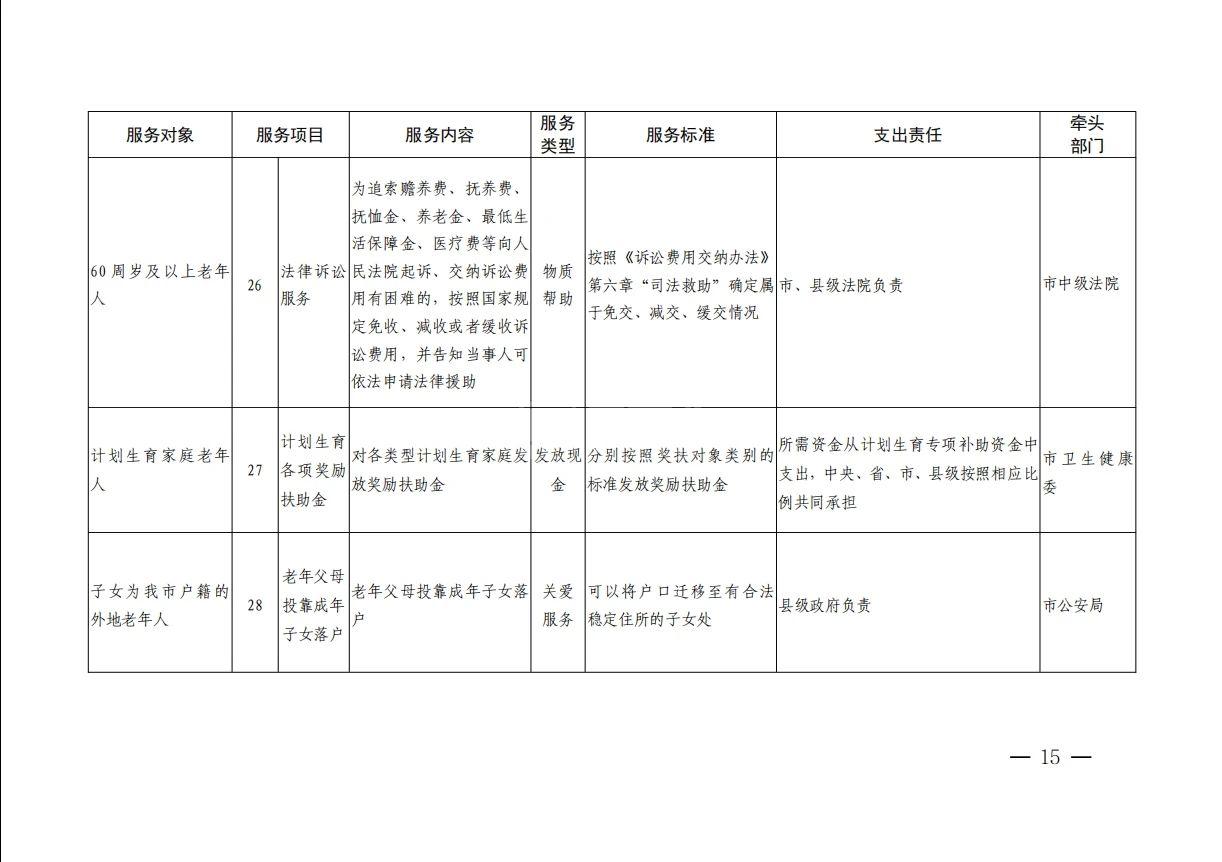 | 服务对象 | 服务项目 | | 服务内容 | 服务类型 | 服务标准 | 支出责任 | 牵头部门 |
|---|---|---|---|---|---|---|---|
| 60周岁及以上老年人 | 26 | 法律诉讼服务 | 为追索赡养费、抚养费、抚恤金、养老金、最低生活保障金、医疗费等向人民法院起诉、交纳诉讼费用有困难的，按照国家规定免收、减收或者缓收诉讼费用，并告知当事人可依法申请法律援助 | 物质帮助 | 按照《诉讼费用交纳办法》第六章“司法救助”确定属于免交、减交、缓交情况 | 市、县级法院负责 | 市中级法院 |
| 计划生育家庭老年人 | 27 | 计划生育各项奖励扶助金 | 对各类型计划生育家庭发放奖励扶助金 | 发放现金 | 分别按照奖扶对象类别的标准发放奖励扶助金 | 所需资金从计划生育专项补助资金中支出，中央、省、市、县级按照相应比例共同承担 | 市卫生健康委 |
| 子女为我市户籍的外地老年人 | 28 | 老年父母投靠成年子女落户 | 老年父母投靠成年子女落户 | 关爱服务 | 可以将户口迁移至有合法稳定住所的子女处 | 县级政府负责 | 市公安局 |

— 15 —